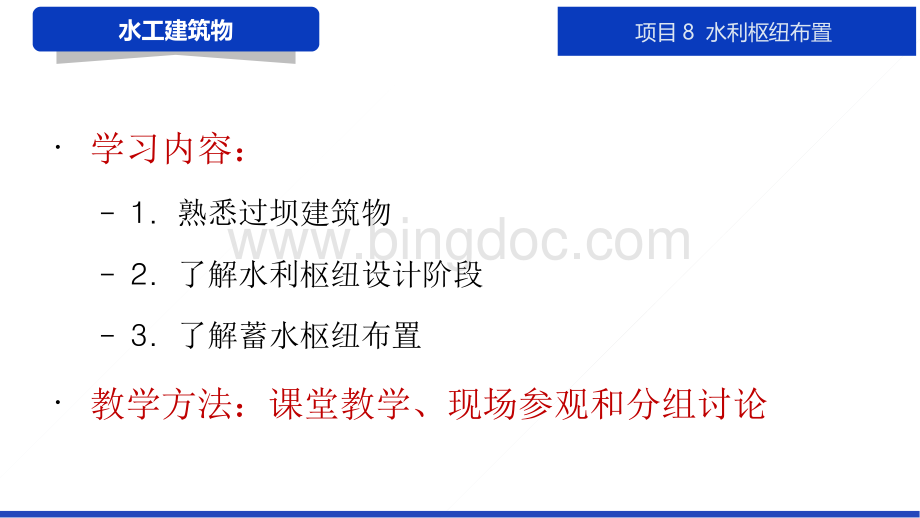 水工建筑物

项目 8 水利枢纽布置

· 学习内容：

– 1. 熟悉过坝建筑物

– 2. 了解水利枢纽设计阶段

– 3. 了解蓄水枢纽布置

· 教学方法：课堂教学、现场参观和分组讨论

www.bingdoc.com